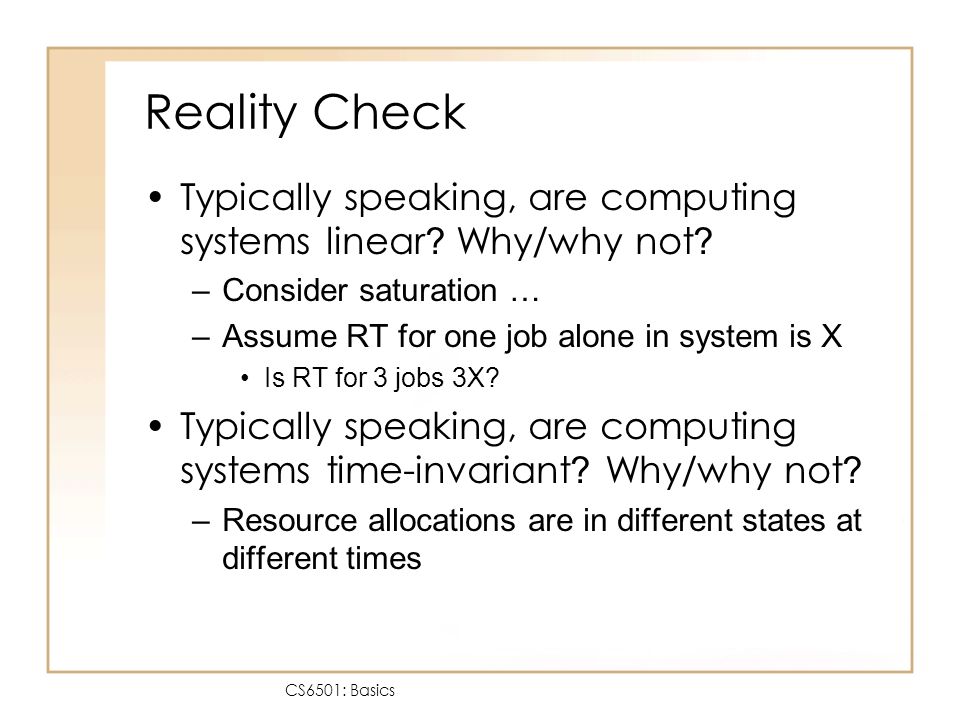 Reality Check

• Typically speaking, are computing systems linear? Why/why not?
– Consider saturation …
– Assume RT for one job alone in system is X
• Is RT for 3 jobs 3X?

• Typically speaking, are computing systems time-invariant? Why/why not?
– Resource allocations are in different states at different times

CS6501: Basics